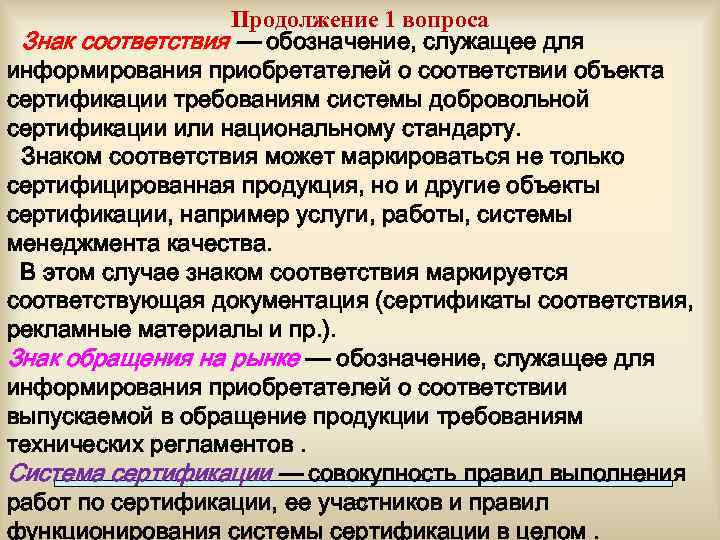 Продолжение 1 вопроса

Знак соответствия — обозначение, служащее для информирования приобретателей о соответствии объекта сертификации требованиям системы добровольной сертификации или национальному стандарту.

Знаком соответствия может маркироваться не только сертифицированная продукция, но и другие объекты сертификации, например услуги, работы, системы менеджмента качества.

В этом случае знаком соответствия маркируется соответствующая документация (сертификаты соответствия, рекламные материалы и пр.).

Знак обращения на рынке — обозначение, служащее для информирования приобретателей о соответствии выпускаемой в обращение продукции требованиям технических регламентов .

Система сертификации — совокупность правил выполнения работ по сертификации, ее участников и правил функционирования системы сертификации в целом .